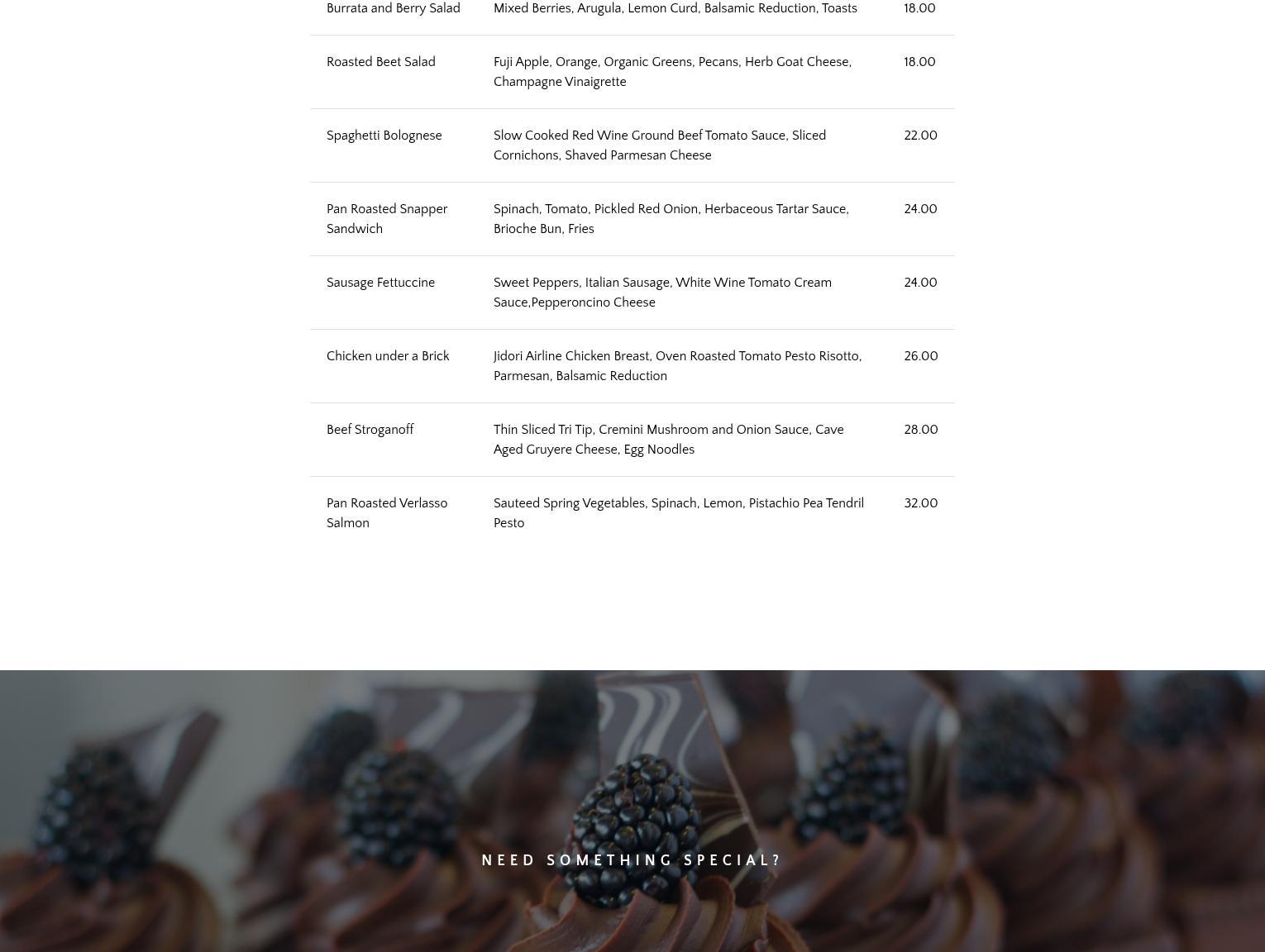 | | | |
|---|---|---|
| Burrata and Berry Salad | Mixed Berries, Arugula, Lemon Curd, Balsamic Reduction, Toasts | 18.00 |
| Roasted Beet Salad | Fuji Apple, Orange, Organic Greens, Pecans, Herb Goat Cheese, Champagne Vinaigrette | 18.00 |
| Spaghetti Bolognese | Slow Cooked Red Wine Ground Beef Tomato Sauce, Sliced Cornichons, Shaved Parmesan Cheese | 22.00 |
| Pan Roasted Snapper Sandwich | Spinach, Tomato, Pickled Red Onion, Herbaceous Tartar Sauce, Brioche Bun, Fries | 24.00 |
| Sausage Fettuccine | Sweet Peppers, Italian Sausage, White Wine Tomato Cream Sauce,Pepperoncino Cheese | 24.00 |
| Chicken under a Brick | Jidori Airline Chicken Breast, Oven Roasted Tomato Pesto Risotto, Parmesan, Balsamic Reduction | 26.00 |
| Beef Stroganoff | Thin Sliced Tri Tip, Cremini Mushroom and Onion Sauce, Cave Aged Gruyere Cheese, Egg Noodles | 28.00 |
| Pan Roasted Verlasso Salmon | Sauteed Spring Vegetables, Spinach, Lemon, Pistachio Pea Tendril Pesto | 32.00 |

NEED SOMETHING SPECIAL?